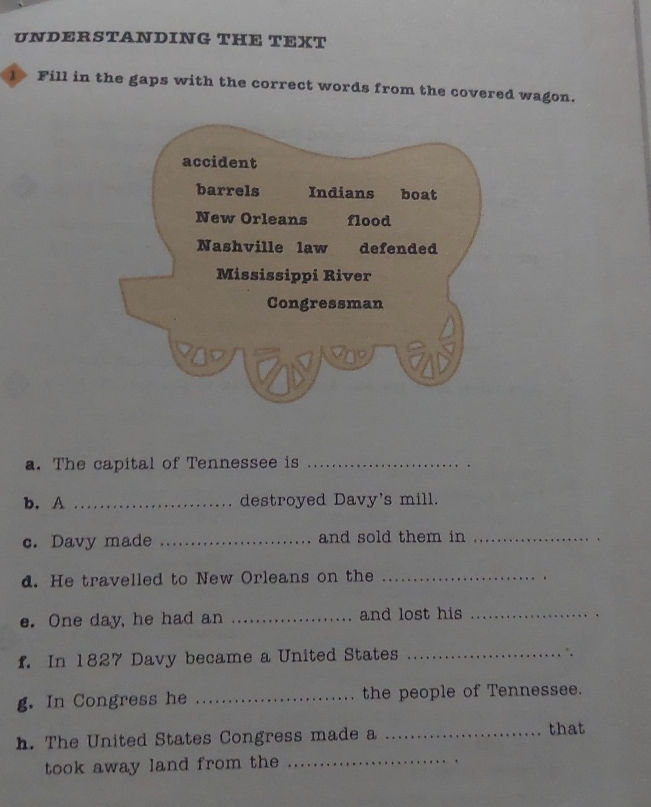 UNDERSTANDING THE TEXT

1 Fill in the gaps with the correct words from the covered wagon.

accident
barrels Indians boat
New Orleans flood
Nashville law defended
Mississippi River
Congressman

a. The capital of Tennessee is ____ .

b. A ____ destroyed Davy's mill.

c. Davy made ____ and sold them in ____ .

d. He travelled to New Orleans on the ____ .

e. One day, he had an ____ and lost his ____ .

f. In 1827 Davy became a United States ____ .

g. In Congress he ____ the people of Tennessee.

h. The United States Congress made a ____ that took away land from the ____ .